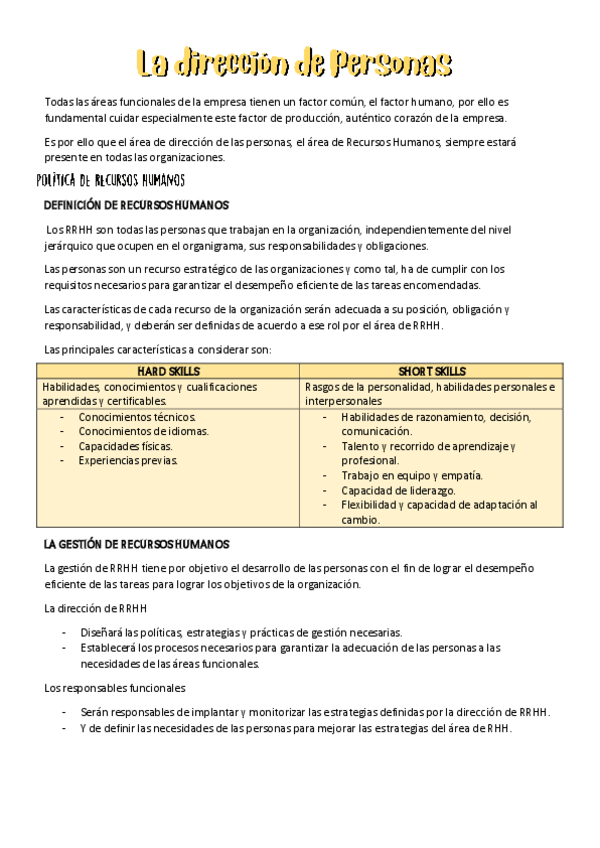 La dirección de Personas

Todas las áreas funcionales de la empresa tienen un factor común, el factor humano, por ello es fundamental cuidar especialmente este factor de producción, auténtico corazón de la empresa.

Es por ello que el área de dirección de las personas, el área de Recursos Humanos, siempre estará presente en todas las organizaciones.

POLÍTICA DE RECURSOS HUMANOS

DEFINICIÓN DE RECURSOS HUMANOS

Los RRHH son todas las personas que trabajan en la organización, independientemente del nivel jerárquico que ocupen en el organigrama, sus responsabilidades y obligaciones.

Las personas son un recurso estratégico de las organizaciones y como tal, ha de cumplir con los requisitos necesarios para garantizar el desempeño eficiente de las tareas encomendadas.

Las características de cada recurso de la organización serán adecuada a su posición, obligación y responsabilidad, y deberán ser definidas de acuerdo a ese rol por el área de RRHH.

Las principales características a considerar son:

| HARD SKILLS | SHORT SKILLS |
|---|---|
| Habilidades, conocimientos y cualificaciones aprendidas y certificables. | Rasgos de la personalidad, habilidades personales e interpersonales |
| - Conocimientos técnicos. - Conocimientos de idiomas. - Capacidades físicas. - Experiencias previas. | - Habilidades de razonamiento, decisión, comunicación. - Talento y recorrido de aprendizaje y profesional. - Trabajo en equipo y empatía. - Capacidad de liderazgo. - Flexibilidad y capacidad de adaptación al cambio. |

LA GESTIÓN DE RECURSOS HUMANOS

La gestión de RRHH tiene por objetivo el desarrollo de las personas con el fin de lograr el desempeño eficiente de las tareas para lograr los objetivos de la organización.

La dirección de RRHH

- Diseñará las políticas, estrategias y prácticas de gestión necesarias.
- Establecerá los procesos necesarios para garantizar la adecuación de las personas a las necesidades de las áreas funcionales.

Los responsables funcionales

- Serán responsables de implantar y monitorizar las estrategias definidas por la dirección de RRHH.
- Y de definir las necesidades de las personas para mejorar las estrategias del área de RHH.